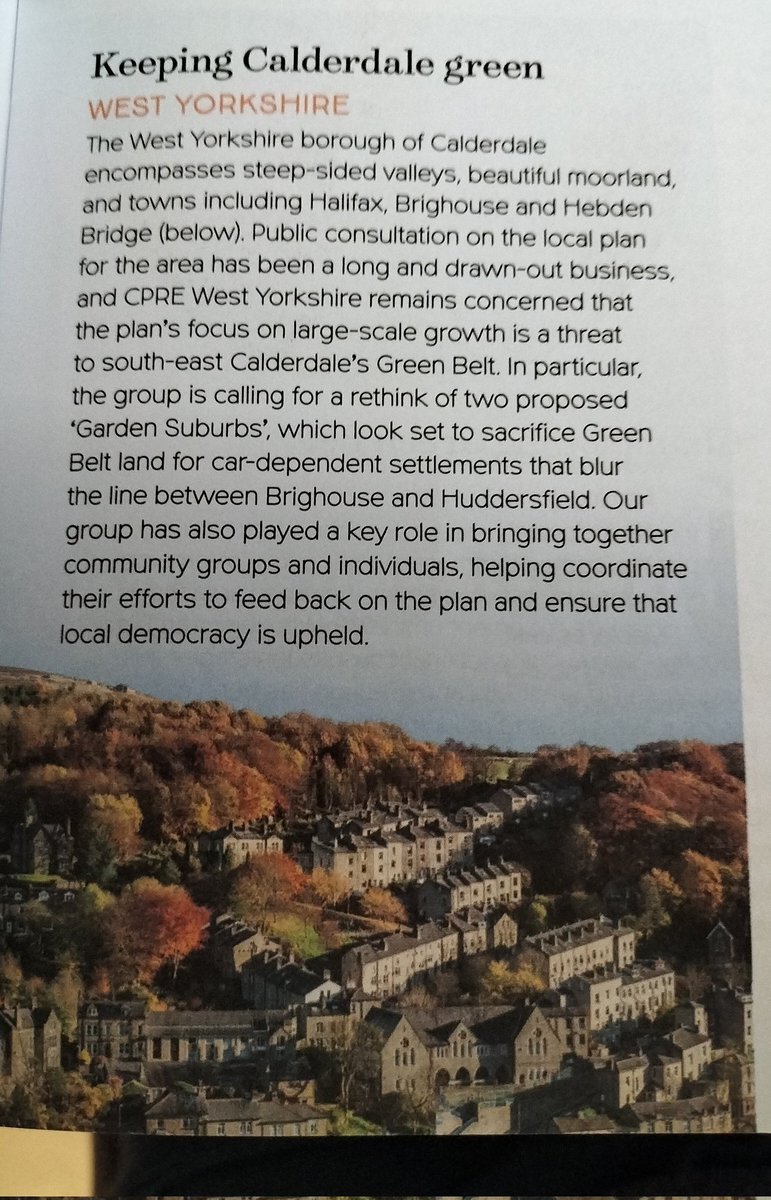 Keeping Calderdale green

WEST YORKSHIRE

The West Yorkshire borough of Calderdale encompasses steep-sided valleys, beautiful moorland, and towns including Halifax, Brighouse and Hebden Bridge (below). Public consultation on the local plan for the area has been a long and drawn-out business, and CPRE West Yorkshire remains concerned that the plan's focus on large-scale growth is a threat to south-east Calderdale's Green Belt. In particular, the group is calling for a rethink of two proposed 'Garden Suburbs', which look set to sacrifice Green Belt land for car-dependent settlements that blur the line between Brighouse and Huddersfield. Our group has also played a key role in bringing together community groups and individuals, helping coordinate their efforts to feed back on the plan and ensure that local democracy is upheld.